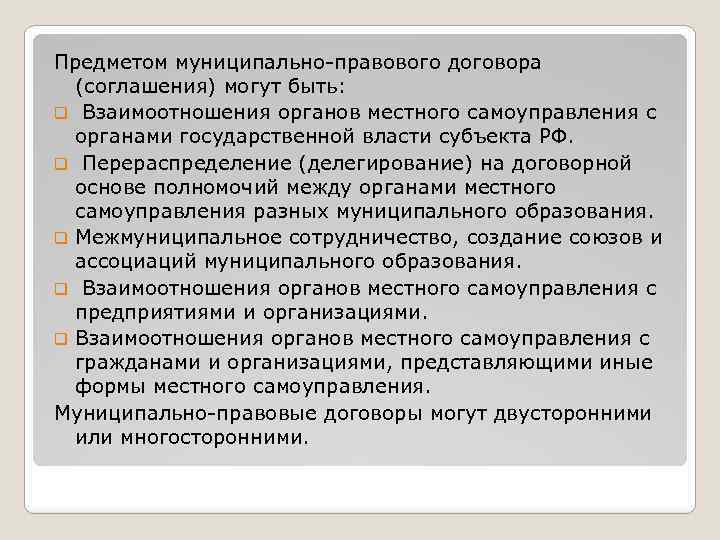 Предметом муниципально-правового договора (соглашения) могут быть:

☐ Взаимоотношения органов местного самоуправления с органами государственной власти субъекта РФ.

☐ Перераспределение (делегирование) на договорной основе полномочий между органами местного самоуправления разных муниципального образования.

☐ Межмуниципальное сотрудничество, создание союзов и ассоциаций муниципального образования.

☐ Взаимоотношения органов местного самоуправления с предприятиями и организациями.

☐ Взаимоотношения органов местного самоуправления с гражданами и организациями, представляющими иные формы местного самоуправления.

Муниципально-правовые договоры могут двусторонними или многосторонними.